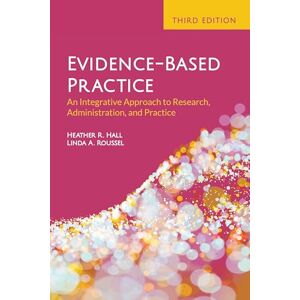 THIRD EDITION

EVIDENCE-BASED PRACTICE

An Integrative Approach to Research, Administration, and Practice

HEATHER R. HALL
LINDA A. ROUSSEL